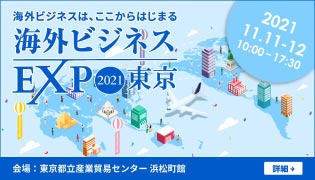 海外ビジネスは、ここからはじまる
海外ビジネス
EXPO 2021 東京

2021
11.11-12
10:00-17:30

会場：東京都立産業貿易センター 浜松町館

詳細